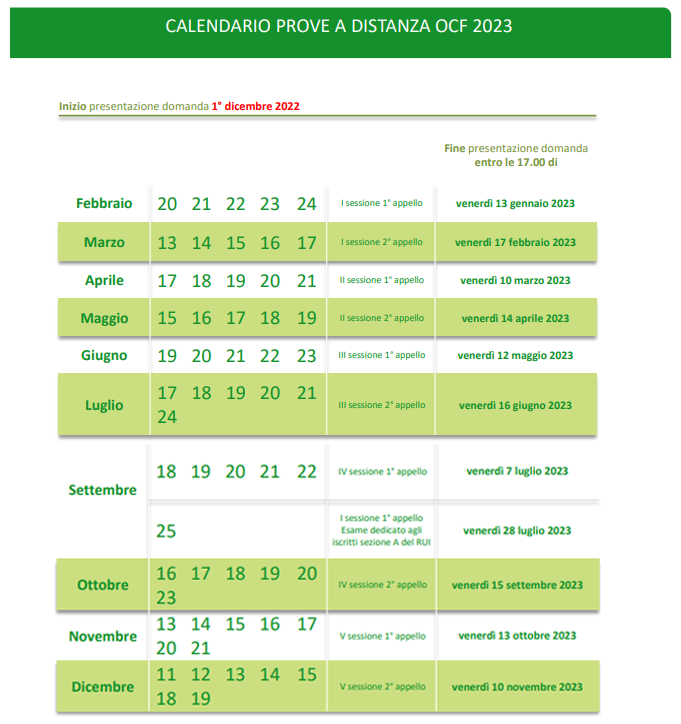 CALENDARIO PROVE A DISTANZA OCF 2023

Inizio presentazione domanda 1° dicembre 2022

| | | | Fine presentazione domanda entro le 17.00 di |
|---|---|---|---|
| Febbraio | 20 21 22 23 24 | I sessione 1° appello | venerdì 13 gennaio 2023 |
| Marzo | 13 14 15 16 17 | I sessione 2° appello | venerdì 17 febbraio 2023 |
| Aprile | 17 18 19 20 21 | II sessione 1° appello | venerdì 10 marzo 2023 |
| Maggio | 15 16 17 18 19 | II sessione 2° appello | venerdì 14 aprile 2023 |
| Giugno | 19 20 21 22 23 | III sessione 1° appello | venerdì 12 maggio 2023 |
| Luglio | 17 18 19 20 21 24 | III sessione 2° appello | venerdì 16 giugno 2023 |
| Settembre | 18 19 20 21 22 | IV sessione 1° appello | venerdì 7 luglio 2023 |
| | 25 | I sessione 1° appello Esame dedicato agli iscritti sezione A del RUI | venerdì 28 luglio 2023 |
| Ottobre | 16 17 18 19 20 23 | IV sessione 2° appello | venerdì 15 settembre 2023 |
| Novembre | 13 14 15 16 17 20 21 | V sessione 1° appello | venerdì 13 ottobre 2023 |
| Dicembre | 11 12 13 14 15 18 19 | V sessione 2° appello | venerdì 10 novembre 2023 |